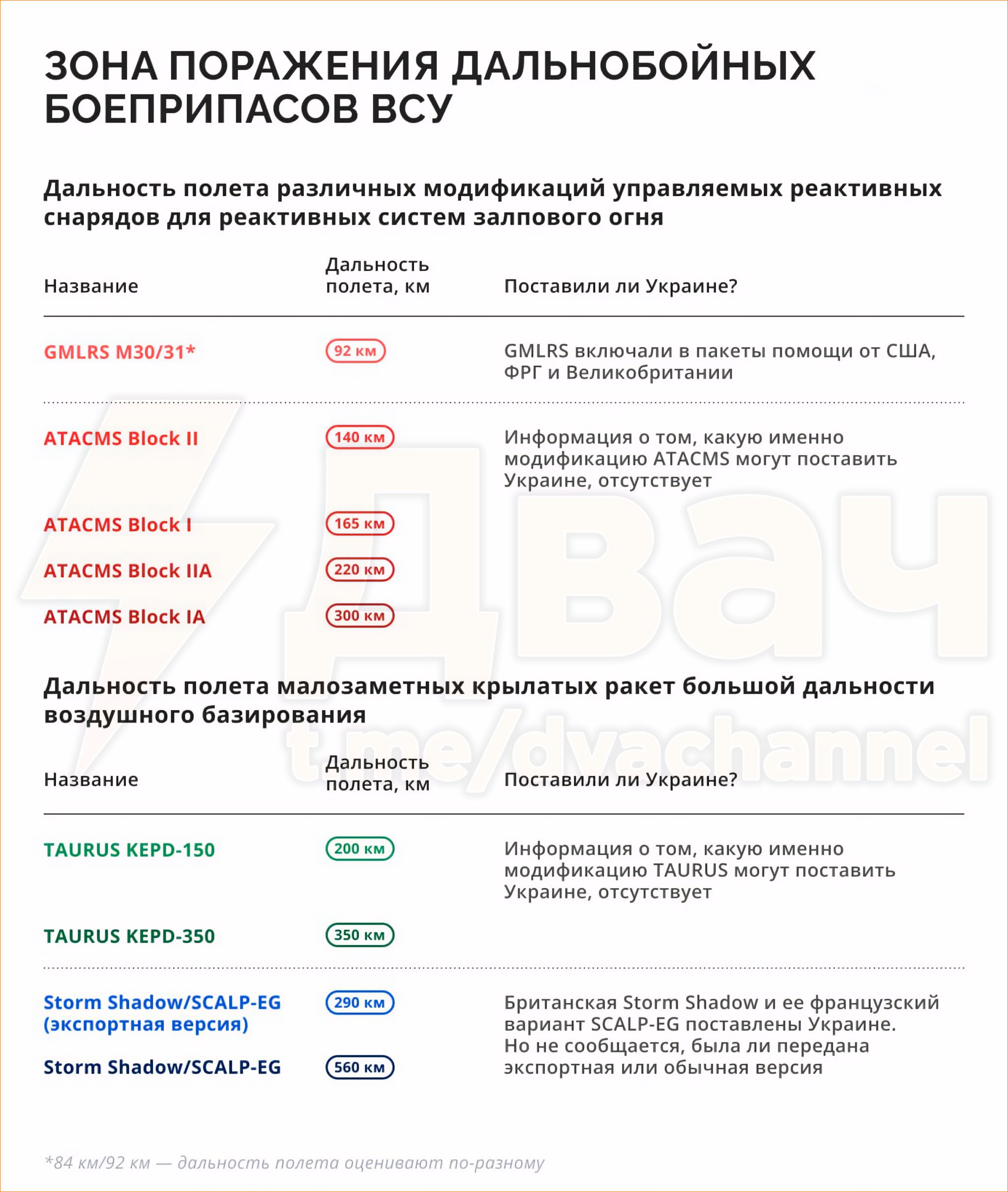 ЗОНА ПОРАЖЕНИЯ ДАЛЬНОБОЙНЫХ БОЕПРИПАСОВ ВСУ

Дальность полета различных модификаций управляемых реактивных снарядов для реактивных систем залпового огня

| Название | Дальность полета, км | Поставили ли Украине? |
|---|---|---|
| GMLRS M30/31* | 92 км | GMLRS включали в пакеты помощи от США, ФРГ и Великобритании |
| ATACMS Block II | 140 км | Информация о том, какую именно модификацию ATACMS могут поставить Украине, отсутствует |
| ATACMS Block I | 165 км | |
| ATACMS Block IIA | 220 км | |
| ATACMS Block IA | 300 км | |

Дальность полета малозаметных крылатых ракет большой дальности воздушного базирования

| Название | Дальность полета, км | Поставили ли Украине? |
|---|---|---|
| TAURUS KEPD-150 | 200 км | Информация о том, какую именно модификацию TAURUS могут поставить Украине, отсутствует |
| TAURUS KEPD-350 | 350 км | |
| Storm Shadow/SCALP-EG (экспортная версия) | 290 км | Британская Storm Shadow и ее французский вариант SCALP-EG поставлены Украине. Но не сообщается, была ли передана экспортная или обычная версия |
| Storm Shadow/SCALP-EG | 560 км | |

*84 км/92 км — дальность полета оценивают по-разному

Двач
t.me/dvachannel